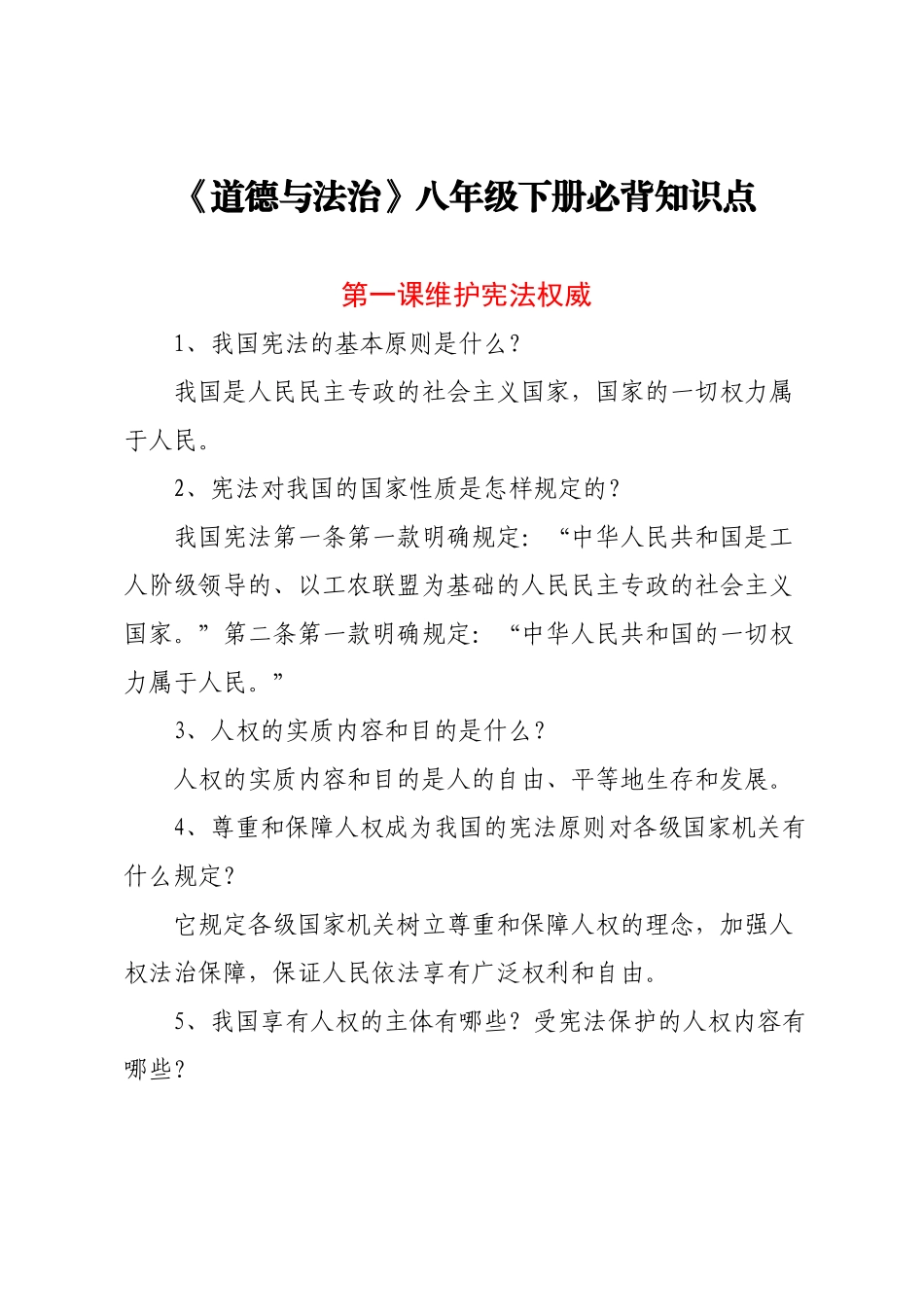 《道德与法治》八年级下册必背知识点

第一课维护宪法权威

1、我国宪法的基本原则是什么？

我国是人民民主专政的社会主义国家，国家的一切权力属于人民。

2、宪法对我国的国家性质是怎样规定的？

我国宪法第一条第一款明确规定：“中华人民共和国是工人阶级领导的、以工农联盟为基础的人民民主专政的社会主义国家。”第二条第一款明确规定：“中华人民共和国的一切权力属于人民。”

3、人权的实质内容和目的是什么？

人权的实质内容和目的是人的自由、平等地生存和发展。

4、尊重和保障人权成为我国的宪法原则对各级国家机关有什么规定？

它规定各级国家机关树立尊重和保障人权的理念，加强人权法治保障，保证人民依法享有广泛权利和自由。

5、我国享有人权的主体有哪些？受宪法保护的人权内容有哪些？